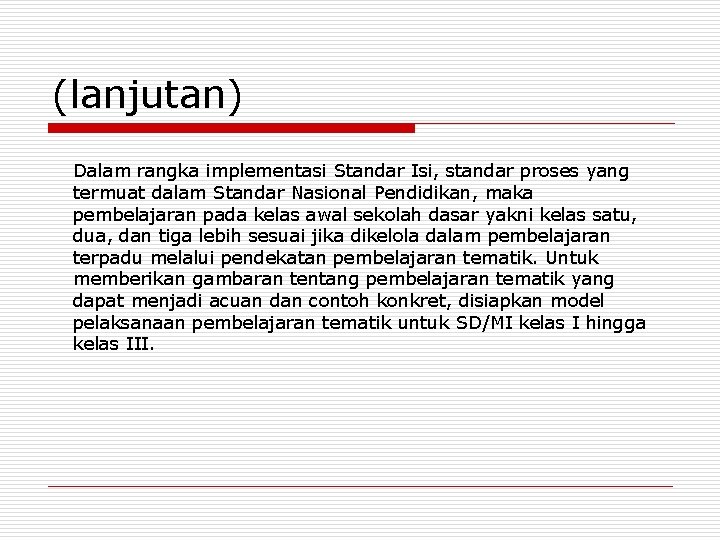 (lanjutan)

Dalam rangka implementasi Standar Isi, standar proses yang termuat dalam Standar Nasional Pendidikan, maka pembelajaran pada kelas awal sekolah dasar yakni kelas satu, dua, dan tiga lebih sesuai jika dikelola dalam pembelajaran terpadu melalui pendekatan pembelajaran tematik. Untuk memberikan gambaran tentang pembelajaran tematik yang dapat menjadi acuan dan contoh konkret, disiapkan model pelaksanaan pembelajaran tematik untuk SD/MI kelas I hingga kelas III.